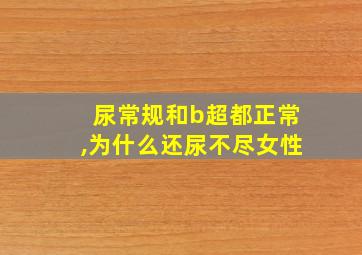 尿常规和b超都正常,为什么还尿不尽女性